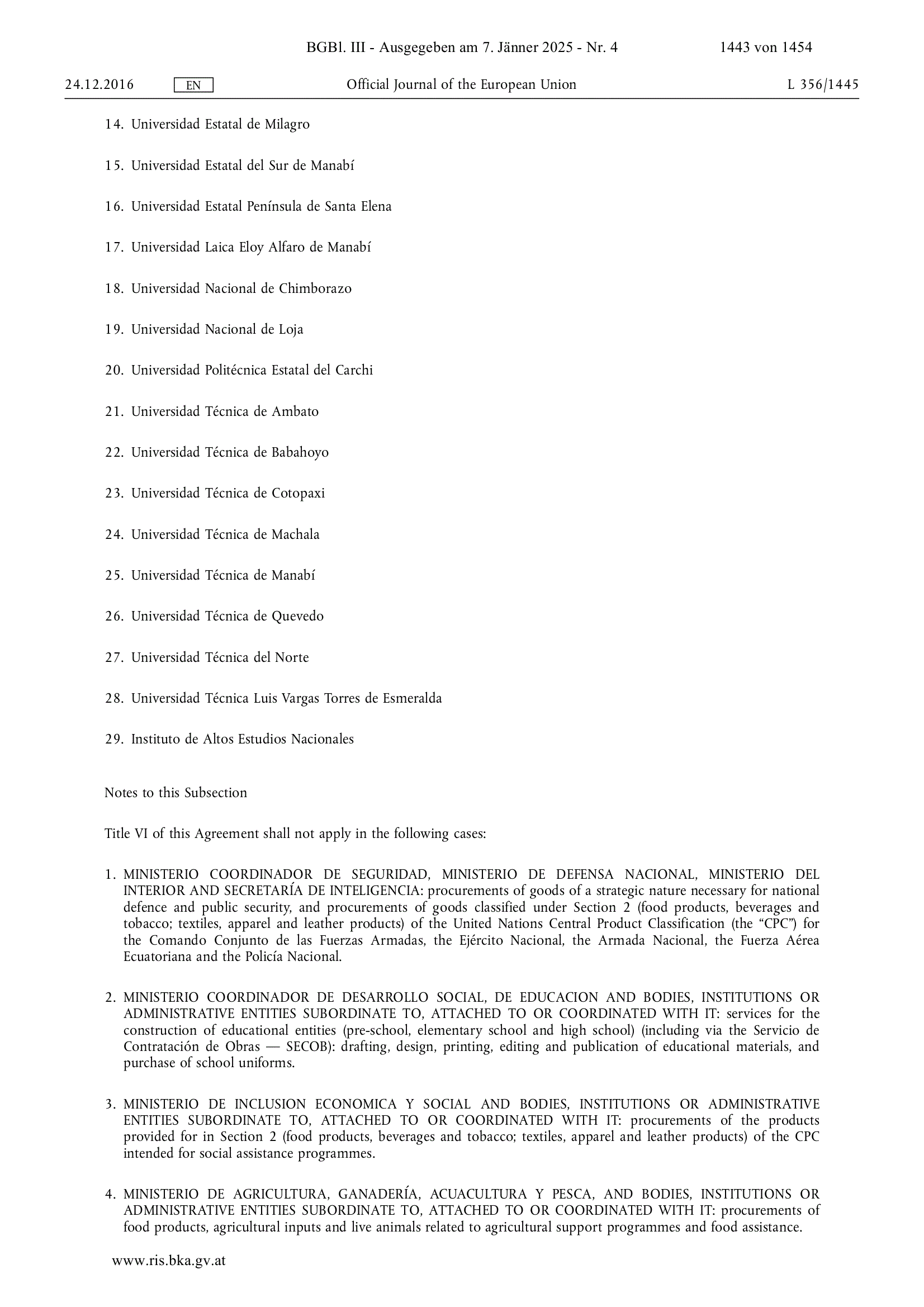 BGBl. III - Ausgegeben am 7. Jänner 2025 - Nr. 4 1443 von 1454

24.12.2016 EN Official Journal of the European Union L 356/1445

14. Universidad Estatal de Milagro

15. Universidad Estatal del Sur de Manabí

16. Universidad Estatal Península de Santa Elena

17. Universidad Laica Eloy Alfaro de Manabí

18. Universidad Nacional de Chimborazo

19. Universidad Nacional de Loja

20. Universidad Politécnica Estatal del Carchi

21. Universidad Técnica de Ambato

22. Universidad Técnica de Babahoyo

23. Universidad Técnica de Cotopaxi

24. Universidad Técnica de Machala

25. Universidad Técnica de Manabí

26. Universidad Técnica de Quevedo

27. Universidad Técnica del Norte

28. Universidad Técnica Luis Vargas Torres de Esmeralda

29. Instituto de Altos Estudios Nacionales

Notes to this Subsection

Title VI of this Agreement shall not apply in the following cases:

1. MINISTERIO COORDINADOR DE SEGURIDAD, MINISTERIO DE DEFENSA NACIONAL, MINISTERIO DEL INTERIOR AND SECRETARÍA DE INTELIGENCIA: procurements of goods of a strategic nature necessary for national defence and public security, and procurements of goods classified under Section 2 (food products, beverages and tobacco; textiles, apparel and leather products) of the United Nations Central Product Classification (the “CPC”) for the Comando Conjunto de las Fuerzas Armadas, the Ejército Nacional, the Armada Nacional, the Fuerza Aérea Ecuatoriana and the Policía Nacional.

2. MINISTERIO COORDINADOR DE DESARROLLO SOCIAL, DE EDUCACION AND BODIES, INSTITUTIONS OR ADMINISTRATIVE ENTITIES SUBORDINATE TO, ATTACHED TO OR COORDINATED WITH IT: services for the construction of educational entities (pre-school, elementary school and high school) (including via the Servicio de Contratación de Obras — SECOB): drafting, design, printing, editing and publication of educational materials, and purchase of school uniforms.

3. MINISTERIO DE INCLUSION ECONOMICA Y SOCIAL AND BODIES, INSTITUTIONS OR ADMINISTRATIVE ENTITIES SUBORDINATE TO, ATTACHED TO OR COORDINATED WITH IT: procurements of the products provided for in Section 2 (food products, beverages and tobacco; textiles, apparel and leather products) of the CPC intended for social assistance programmes.

4. MINISTERIO DE AGRICULTURA, GANADERÍA, ACUACULTURA Y PESCA, AND BODIES, INSTITUTIONS OR ADMINISTRATIVE ENTITIES SUBORDINATE TO, ATTACHED TO OR COORDINATED WITH IT: procurements of food products, agricultural inputs and live animals related to agricultural support programmes and food assistance.

www.ris.bka.gv.at